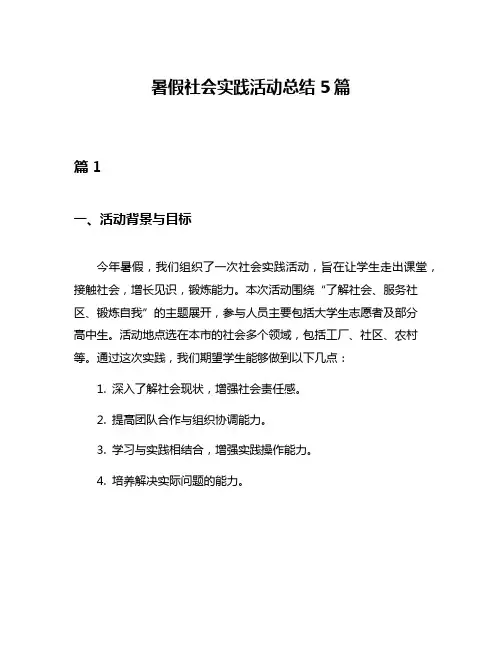 暑假社会实践活动总结 5 篇

篇 1

一、活动背景与目标

今年暑假，我们组织了一次社会实践活动，旨在让学生走出课堂，接触社会，增长见识，锻炼能力。本次活动围绕“了解社会、服务社区、锻炼自我”的主题展开，参与人员主要包括大学生志愿者及部分高中生。活动地点选在本市的社会多个领域，包括工厂、社区、农村等。通过这次实践，我们期望学生能够做到以下几点：

1. 深入了解社会现状，增强社会责任感。

2. 提高团队合作与组织协调能力。

3. 学习与实践相结合，增强实践操作能力。

4. 培养解决实际问题的能力。